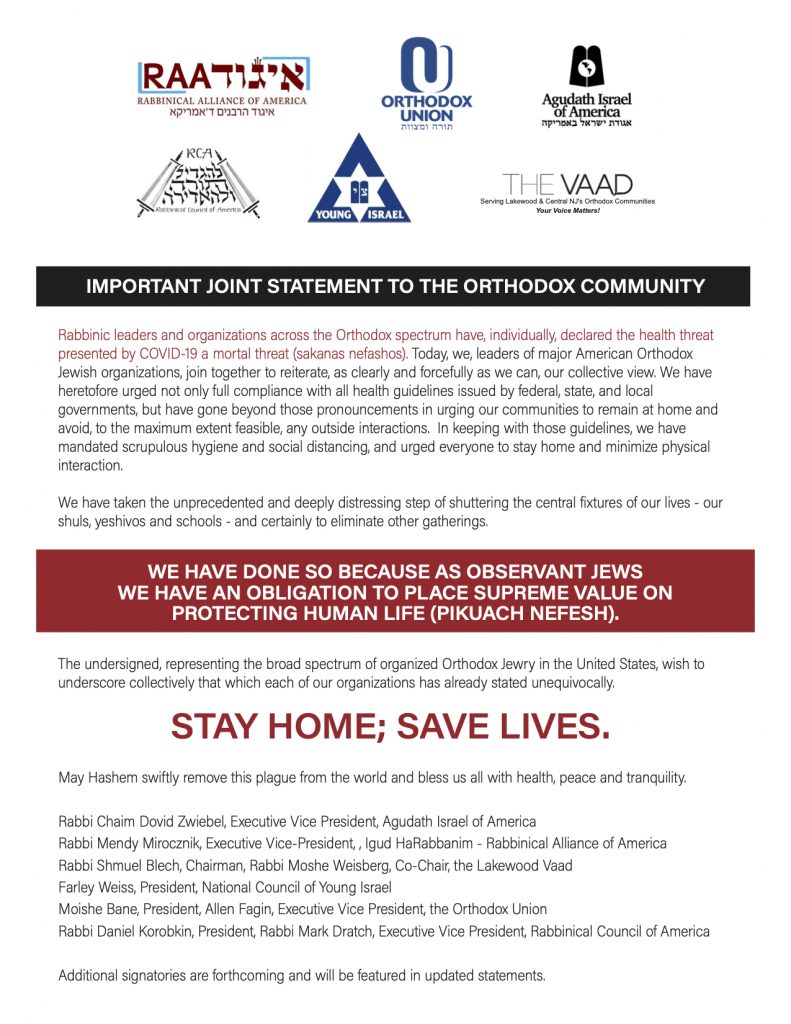 RAA איגוד
RABBINICAL ALLIANCE OF AMERICA
איגוד הרבנים ד'אמריקא

ORTHODOX UNION
תורה ומצוות

Agudath Israel of America
אגודת ישראל באמריקה

RCA
Rabbinical Council of America

YOUNG ISRAEL

THE VAAD
Serving Lakewood & Central NJ's Orthodox Communities
Your Voice Matters!

IMPORTANT JOINT STATEMENT TO THE ORTHODOX COMMUNITY

Rabbinic leaders and organizations across the Orthodox spectrum have, individually, declared the health threat presented by COVID-19 a mortal threat (sakanas nefashos). Today, we, leaders of major American Orthodox Jewish organizations, join together to reiterate, as clearly and forcefully as we can, our collective view. We have heretofore urged not only full compliance with all health guidelines issued by federal, state, and local governments, but have gone beyond those pronouncements in urging our communities to remain at home and avoid, to the maximum extent feasible, any outside interactions. In keeping with those guidelines, we have mandated scrupulous hygiene and social distancing, and urged everyone to stay home and minimize physical interaction.

We have taken the unprecedented and deeply distressing step of shuttering the central fixtures of our lives - our shuls, yeshivos and schools - and certainly to eliminate other gatherings.

WE HAVE DONE SO BECAUSE AS OBSERVANT JEWS WE HAVE AN OBLIGATION TO PLACE SUPREME VALUE ON PROTECTING HUMAN LIFE (PIKUACH NEFESH).

The undersigned, representing the broad spectrum of organized Orthodox Jewry in the United States, wish to underscore collectively that which each of our organizations has already stated unequivocally.

STAY HOME; SAVE LIVES.

May Hashem swiftly remove this plague from the world and bless us all with health, peace and tranquility.

Rabbi Chaim Dovid Zwiebel, Executive Vice President, Agudath Israel of America
Rabbi Mendy Mirocznik, Executive Vice-President, , Igud HaRabbanim - Rabbinical Alliance of America
Rabbi Shmuel Blech, Chairman, Rabbi Moshe Weisberg, Co-Chair, the Lakewood Vaad
Farley Weiss, President, National Council of Young Israel
Moishe Bane, President, Allen Fagin, Executive Vice President, the Orthodox Union
Rabbi Daniel Korobkin, President, Rabbi Mark Dratch, Executive Vice President, Rabbinical Council of America

Additional signatories are forthcoming and will be featured in updated statements.